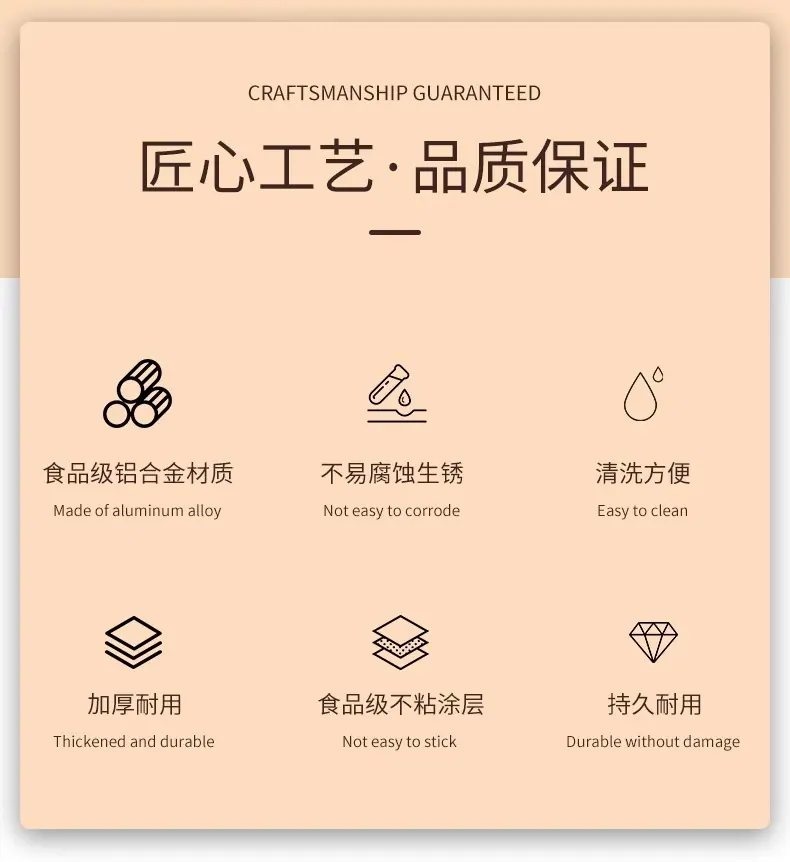 CRAFTSMANSHIP GUARANTEED

匠心工艺·品质保证

食品级铝合金材质
Made of aluminum alloy

不易腐蚀生锈
Not easy to corrode

清洗方便
Easy to clean

加厚耐用
Thickened and durable

食品级不粘涂层
Not easy to stick

持久耐用
Durable without damage